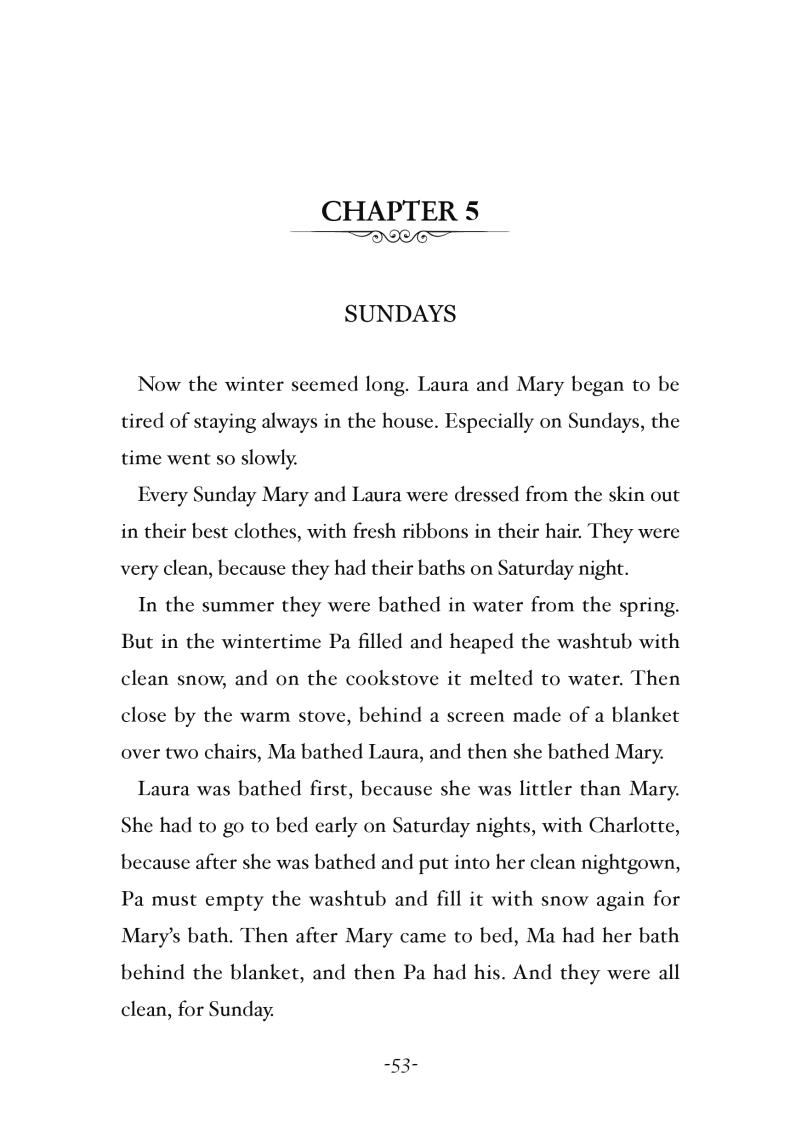 CHAPTER 5

SUNDAYS

Now the winter seemed long. Laura and Mary began to be tired of staying always in the house. Especially on Sundays, the time went so slowly.

Every Sunday Mary and Laura were dressed from the skin out in their best clothes, with fresh ribbons in their hair. They were very clean, because they had their baths on Saturday night.

In the summer they were bathed in water from the spring. But in the wintertime Pa filled and heaped the washtub with clean snow, and on the cookstove it melted to water. Then close by the warm stove, behind a screen made of a blanket over two chairs, Ma bathed Laura, and then she bathed Mary.

Laura was bathed first, because she was littler than Mary. She had to go to bed early on Saturday nights, with Charlotte, because after she was bathed and put into her clean nightgown, Pa must empty the washtub and fill it with snow again for Mary's bath. Then after Mary came to bed, Ma had her bath behind the blanket, and then Pa had his. And they were all clean, for Sunday.

-53-